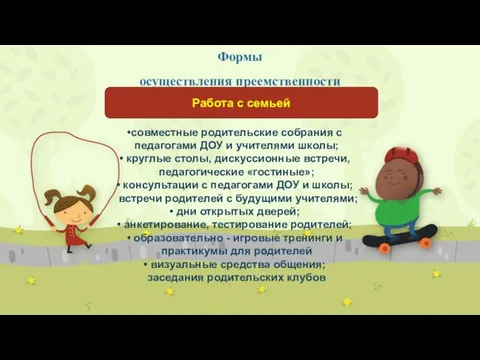 Формы

осуществления преемственности

Работа с семьей

•совместные родительские собрания с педагогами ДОУ и учителями школы;
• круглые столы, дискуссионные встречи, педагогические «гостиные»;
• консультации с педагогами ДОУ и школы; встречи родителей с будущими учителями;
• дни открытых дверей;
• анкетирование, тестирование родителей;
• образовательно - игровые тренинги и практикумы для родителей
• визуальные средства общения; заседания родительских клубов